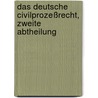 das deutsche civilprozeßrecht, zweite abtheilung